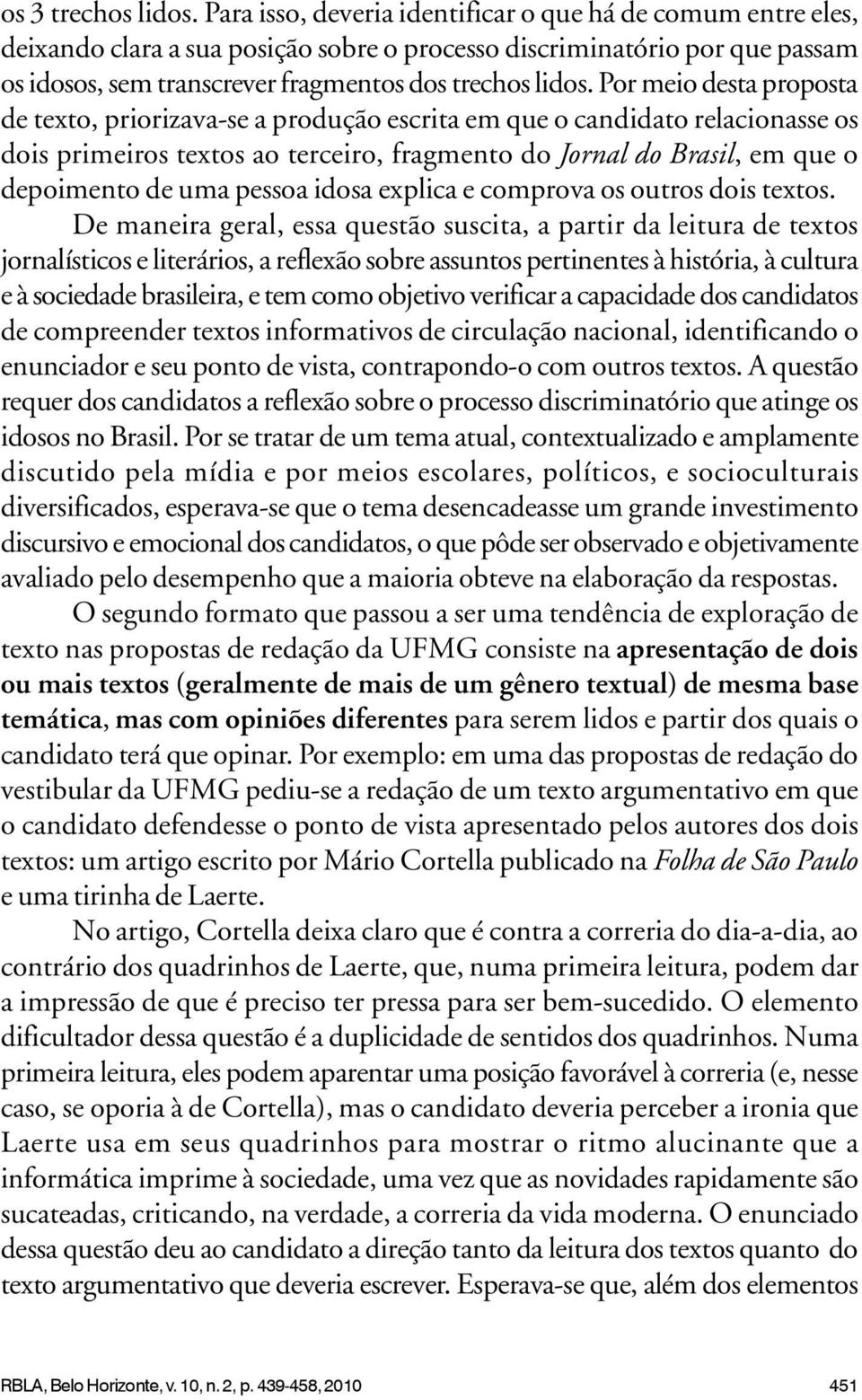 os 3 trechos lidos. Para isso, deveria identificar o que há de comum entre eles, deixando clara a sua posição sobre o processo discriminatório por que passam os idosos, sem transcrever fragmentos dos trechos lidos. Por meio desta proposta de texto, priorizava-se a produção escrita em que o candidato relacionasse os dois primeiros textos ao terceiro, fragmento do Jornal do Brasil, em que o depoimento de uma pessoa idosa explica e comprova os outros dois textos.

De maneira geral, essa questão suscita, a partir da leitura de textos jornalísticos e literários, a reflexão sobre assuntos pertinentes à história, à cultura e à sociedade brasileira, e tem como objetivo verificar a capacidade dos candidatos de compreender textos informativos de circulação nacional, identificando o enunciador e seu ponto de vista, contrapondo-o com outros textos. A questão requer dos candidatos a reflexão sobre o processo discriminatório que atinge os idosos no Brasil. Por se tratar de um tema atual, contextualizado e amplamente discutido pela mídia e por meios escolares, políticos, e socioculturais diversificados, esperava-se que o tema desencadeasse um grande investimento discursivo e emocional dos candidatos, o que pôde ser observado e objetivamente avaliado pelo desempenho que a maioria obteve na elaboração da respostas.

O segundo formato que passou a ser uma tendência de exploração de texto nas propostas de redação da UFMG consiste na apresentação de dois ou mais textos (geralmente de mais de um gênero textual) de mesma base temática, mas com opiniões diferentes para serem lidos e partir dos quais o candidato terá que opinar. Por exemplo: em uma das propostas de redação do vestibular da UFMG pediu-se a redação de um texto argumentativo em que o candidato defendesse o ponto de vista apresentado pelos autores dos dois textos: um artigo escrito por Mário Cortella publicado na Folha de São Paulo e uma tirinha de Laerte.

No artigo, Cortella deixa claro que é contra a correria do dia-a-dia, ao contrário dos quadrinhos de Laerte, que, numa primeira leitura, podem dar a impressão de que é preciso ter pressa para ser bem-sucedido. O elemento dificultador dessa questão é a duplicidade de sentidos dos quadrinhos. Numa primeira leitura, eles podem aparentar uma posição favorável à correria (e, nesse caso, se oporia à de Cortella), mas o candidato deveria perceber a ironia que Laerte usa em seus quadrinhos para mostrar o ritmo alucinante que a informática imprime à sociedade, uma vez que as novidades rapidamente são sucateadas, criticando, na verdade, a correria da vida moderna. O enunciado dessa questão deu ao candidato a direção tanto da leitura dos textos quanto do texto argumentativo que deveria escrever. Esperava-se que, além dos elementos

RBLA, Belo Horizonte, v. 10, n. 2, p. 439-458, 2010 451